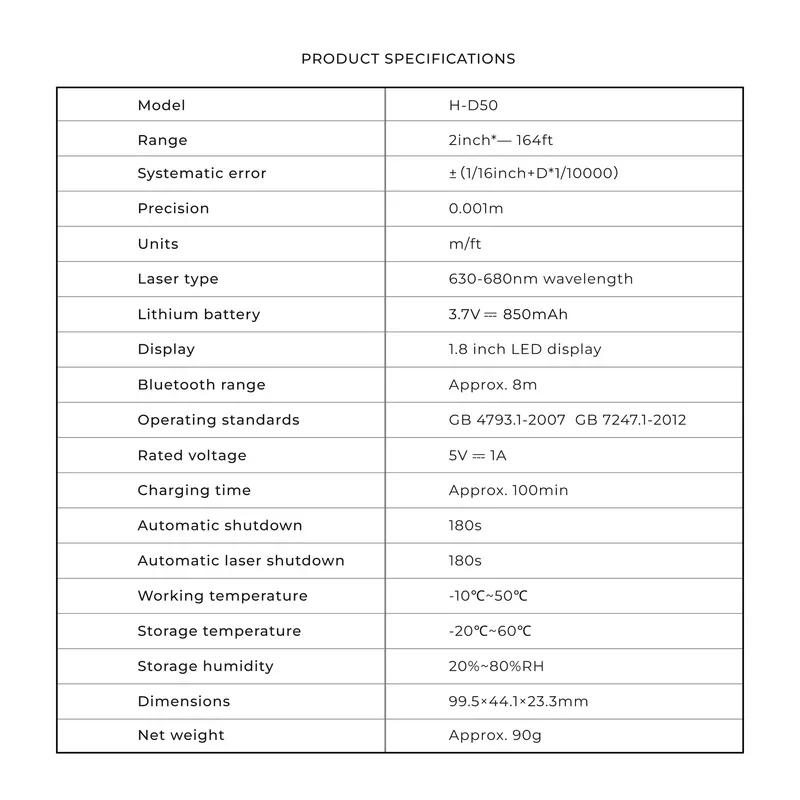 PRODUCT SPECIFICATIONS

| Model | H-D50 |
|---|---|
| Range | 2inch*— 164ft |
| Systematic error | ± (1/16inch+D*1/10000) |
| Precision | 0.001m |
| Units | m/ft |
| Laser type | 630-680nm wavelength |
| Lithium battery | 3.7V ⎓ 850mAh |
| Display | 1.8 inch LED display |
| Bluetooth range | Approx. 8m |
| Operating standards | GB 4793.1-2007 GB 7247.1-2012 |
| Rated voltage | 5V ⎓ 1A |
| Charging time | Approx. 100min |
| Automatic shutdown | 180s |
| Automatic laser shutdown | 180s |
| Working temperature | -10℃~50℃ |
| Storage temperature | -20℃~60℃ |
| Storage humidity | 20%~80%RH |
| Dimensions | 99.5×44.1×23.3mm |
| Net weight | Approx. 90g |